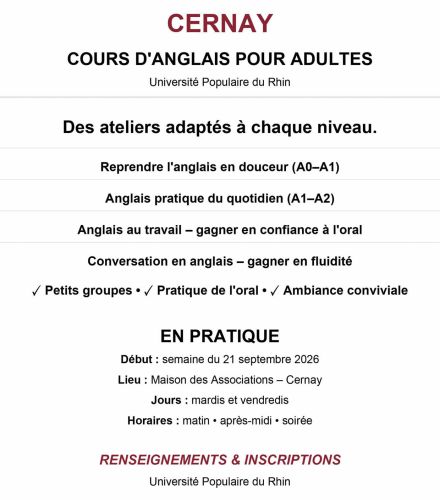 CERNAY

COURS D'ANGLAIS POUR ADULTES

Université Populaire du Rhin

Des ateliers adaptés à chaque niveau.

Reprendre l'anglais en douceur (A0–A1)

Anglais pratique du quotidien (A1–A2)

Anglais au travail – gagner en confiance à l'oral

Conversation en anglais – gagner en fluidité

✓ Petits groupes • ✓ Pratique de l'oral • ✓ Ambiance conviviale

EN PRATIQUE

Début : semaine du 21 septembre 2026

Lieu : Maison des Associations – Cernay

Jours : mardis et vendredis

Horaires : matin • après-midi • soirée

RENSEIGNEMENTS & INSCRIPTIONS

Université Populaire du Rhin